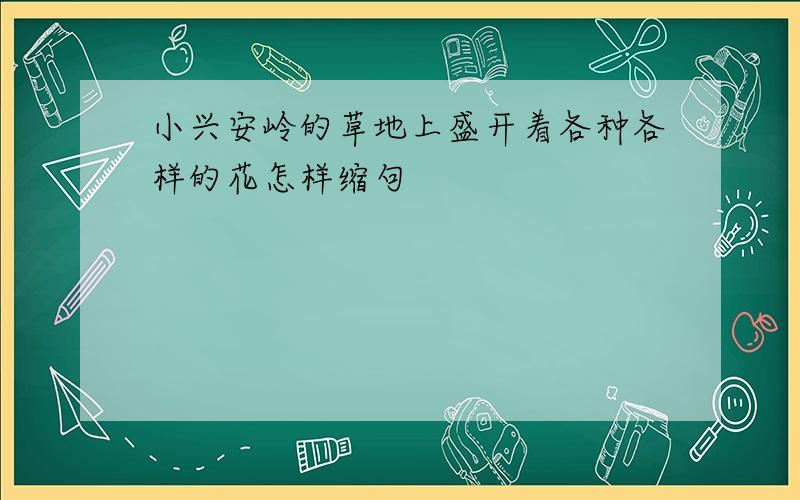 小兴安岭的草地上盛开着各种各样的花怎样缩句